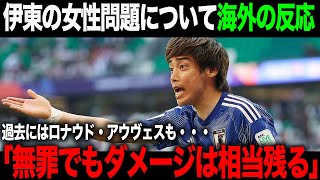 伊東の女性問題について海外の反応

過去にはロナウド・アウヴェスも・・・

「無罪でもダメージは相当残る」